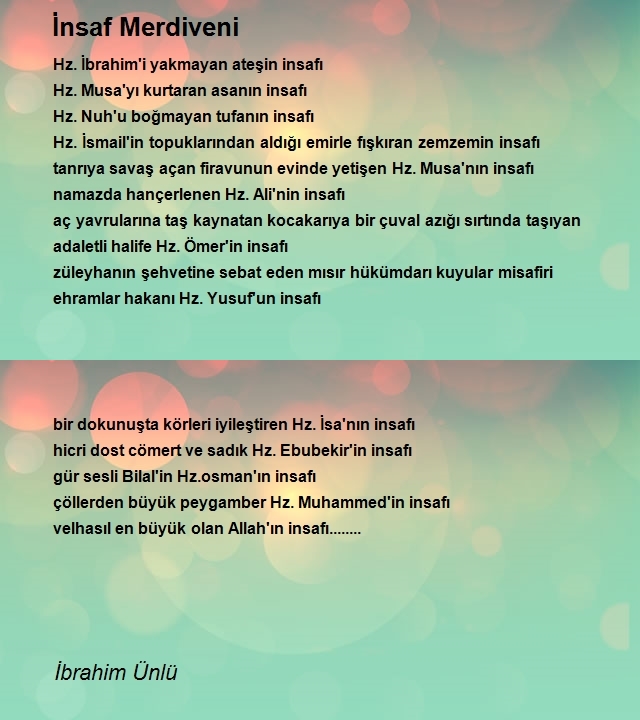 İnsaf Merdiveni

Hz. İbrahim'i yakmayan ateşin insafı
Hz. Musa'yı kurtaran asanın insafı
Hz. Nuh'u boğmayan tufanın insafı
Hz. İsmail'in topuklarından aldığı emirle fışkıran zemzemin insafı
tanrıya savaş açan firavunun evinde yetişen Hz. Musa'nın insafı
namazda hançerlenen Hz. Ali'nin insafı
aç yavrularına taş kaynatan kocakarıya bir çuval azığı sırtında taşıyan adaletli halife Hz. Ömer'in insafı
züleyhanın şehvetine sebat eden mısır hükümdarı kuyular misafiri ehramlar hakanı Hz. Yusuf'un insafı

bir dokunuşta körleri iyileştiren Hz. İsa'nın insafı
hicri dost cömert ve sadık Hz. Ebubekir'in insafı
gür sesli Bilal'in Hz.osman'ın insafı
çöllerden büyük peygamber Hz. Muhammed'in insafı
velhasıl en büyük olan Allah'ın insafı........

İbrahim Ünlü